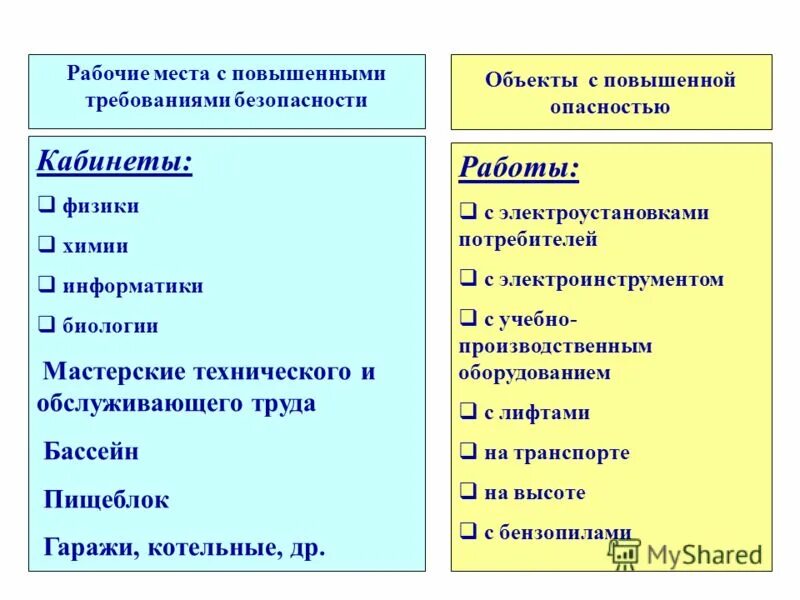 Рабочие места с повышенными требованиями безопасности

Кабинеты:

❑ физики

❑ химии

❑ информатики

❑ биологии

Мастерские технического и обслуживающего труда

Бассейн

Пищеблок

Гаражи, котельные, др.

Объекты с повышенной опасностью

Работы:

❑ с электроустановками потребителей

❑ с электроинструментом

❑ с учебно-производственным оборудованием

❑ с лифтами

❑ на транспорте

❑ на высоте

❑ с бензопилами

MyShared